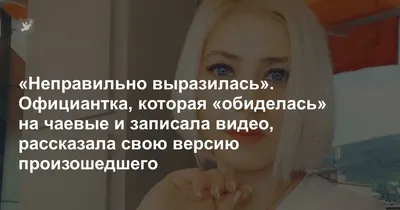 «Неправильно выразилась». Официантка, которая «обиделась» на чаевые и записала видео, рассказала свою версию произошедшего